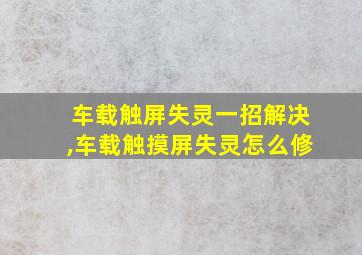 车载触屏失灵一招解决,车载触摸屏失灵怎么修